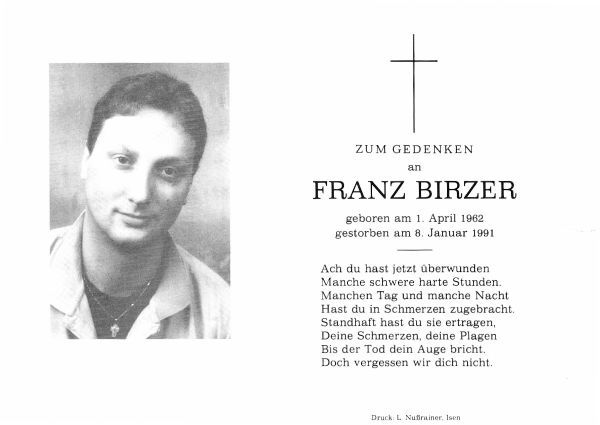 ZUM GEDENKEN
an
FRANZ BIRZER

geboren am 1. April 1962
gestorben am 8. Januar 1991

Ach du hast jetzt überwunden
Manche schwere harte Stunden.
Manchen Tag und manche Nacht
Hast du in Schmerzen zugebracht.
Standhaft hast du sie ertragen,
Deine Schmerzen, deine Plagen
Bis der Tod dein Auge bricht.
Doch vergessen wir dich nicht.

Druck: L. Nußrainer, Isen